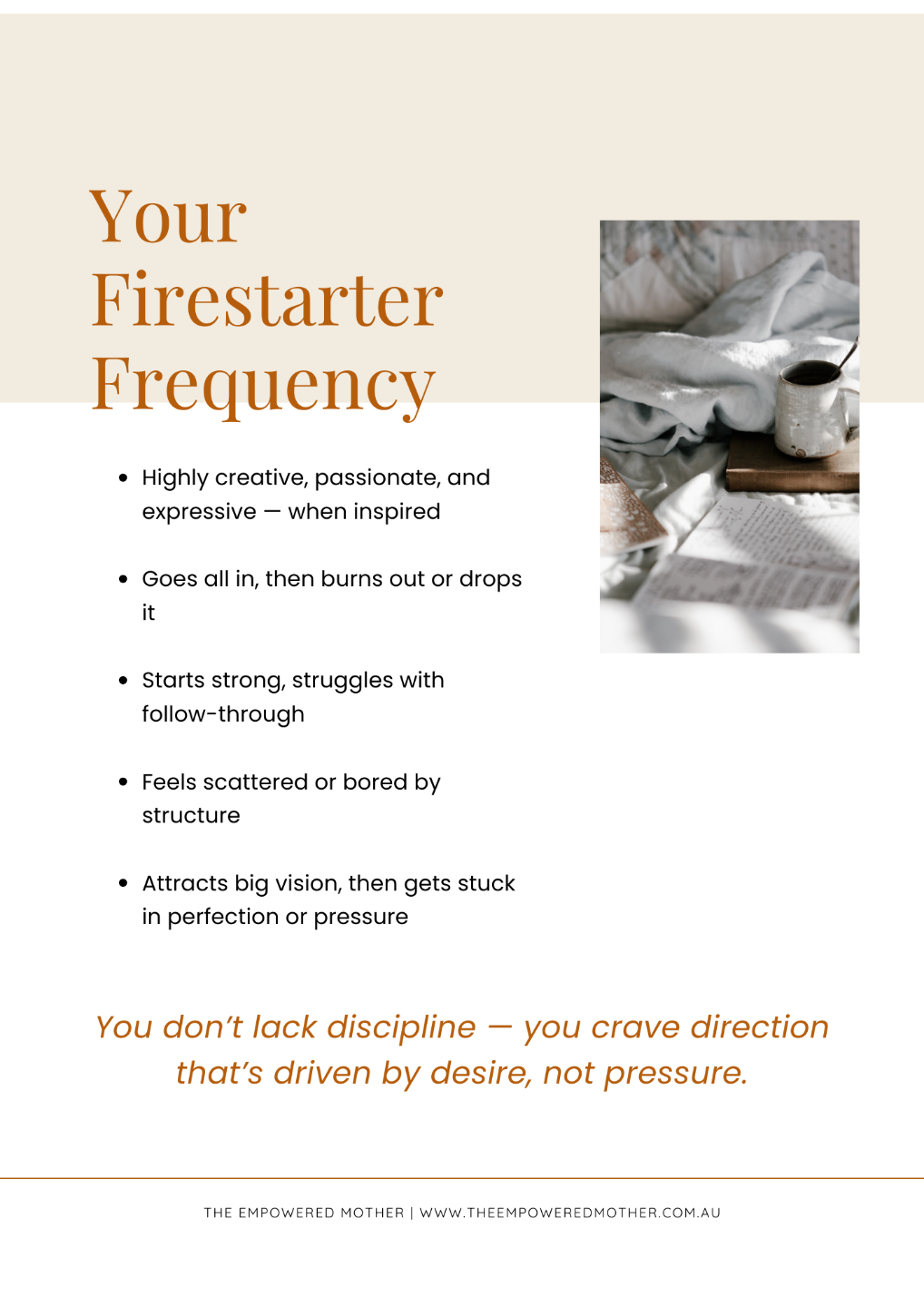 Your
Firestarter
Frequency

• Highly creative, passionate, and expressive — when inspired

• Goes all in, then burns out or drops it

• Starts strong, struggles with follow-through

• Feels scattered or bored by structure

• Attracts big vision, then gets stuck in perfection or pressure

You don't lack discipline — you crave direction that's driven by desire, not pressure.

THE EMPOWERED MOTHER | WWW.THEEMPOWEREDMOTHER.COM.AU